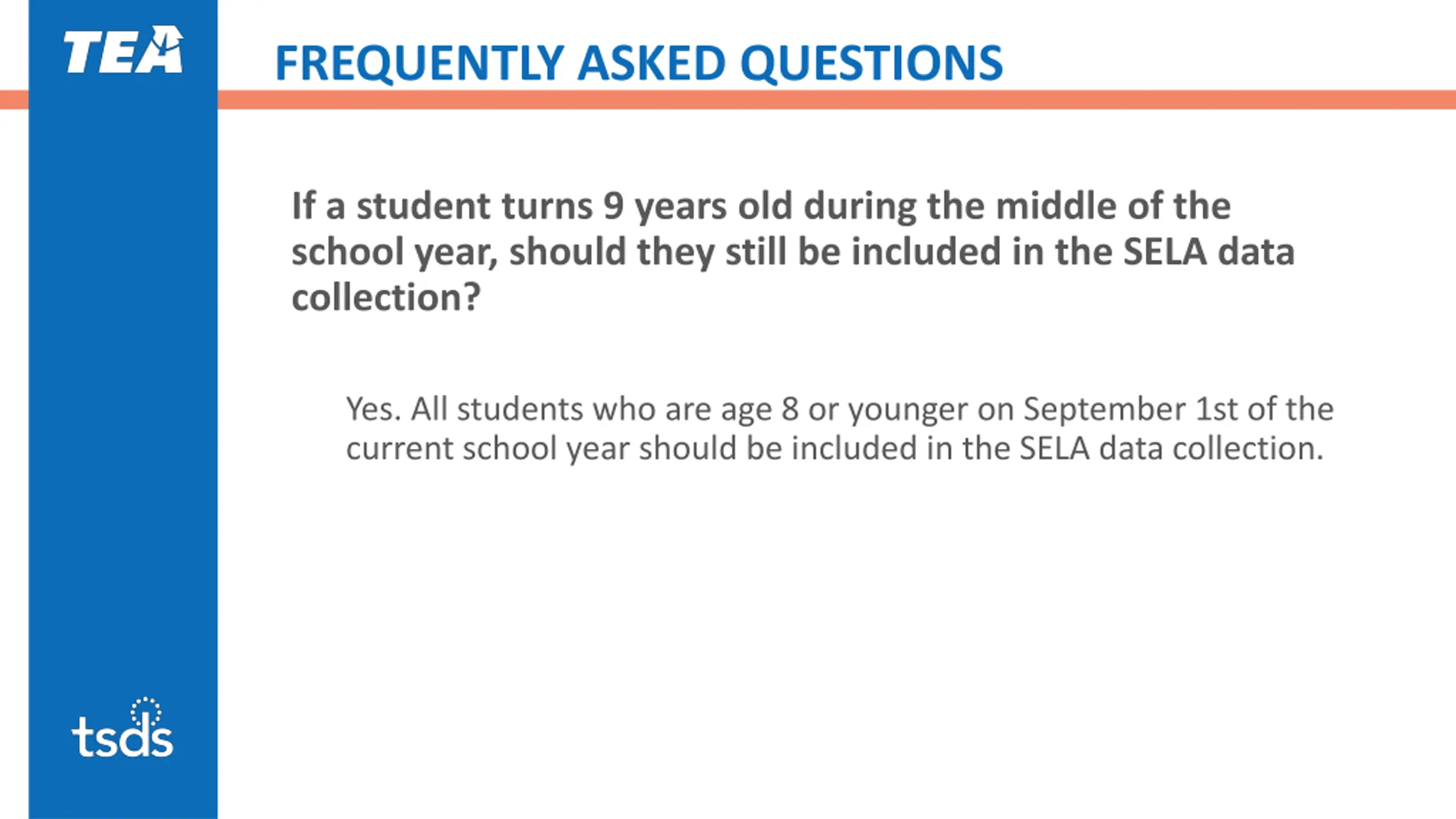 TEA

FREQUENTLY ASKED QUESTIONS

If a student turns 9 years old during the middle of the school year, should they still be included in the SELA data collection?

Yes. All students who are age 8 or younger on September 1st of the current school year should be included in the SELA data collection.

tsds